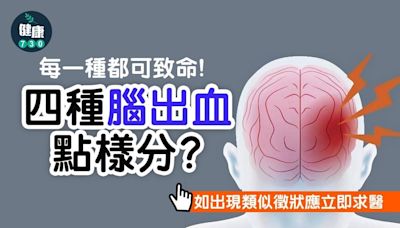 健康
730

每一種都可致命!

四種腦出血
點樣分?

如出現類似徵狀應立即求醫